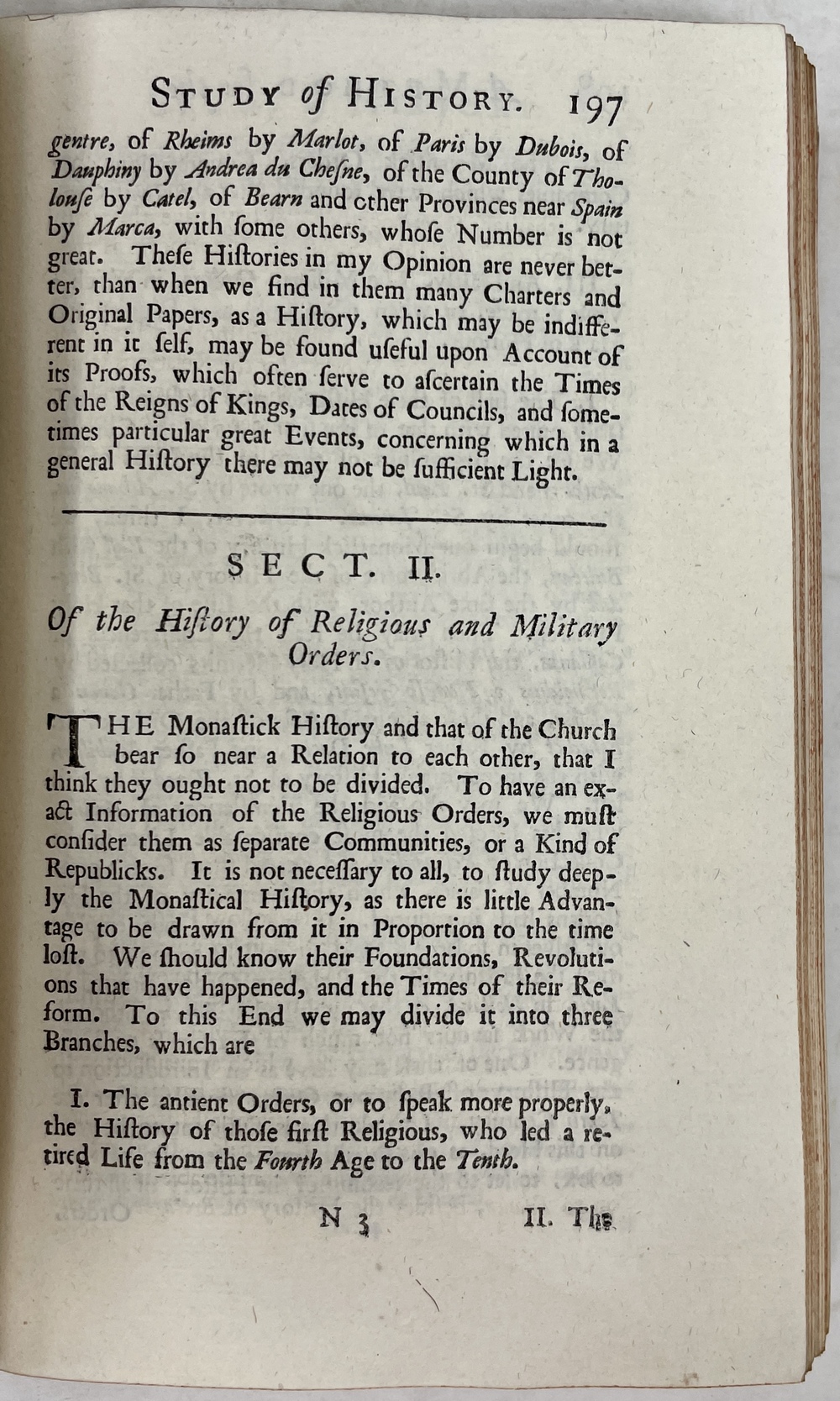 STUDY of HISTORY. 197

gentre, of Rheims by Marlot, of Paris by Dubois, of Dauphiny by Andrea du Chesne, of the County of Tholouse by Catel, of Bearn and other Provinces near Spain by Marca, with some others, whose Number is not great. These Histories in my Opinion are never better, than when we find in them many Charters and Original Papers, as a History, which may be indifferent in it self, may be found useful upon Account of its Proofs, which often serve to ascertain the Times of the Reigns of Kings, Dates of Councils, and sometimes particular great Events, concerning which in a general History there may not be sufficient Light.

SECT. II.

Of the History of Religious and Military Orders.

THE Monastick History and that of the Church bear so near a Relation to each other, that I think they ought not to be divided. To have an exact Information of the Religious Orders, we must consider them as separate Communities, or a Kind of Republicks. It is not necessary to all, to study deeply the Monastical History, as there is little Advantage to be drawn from it in Proportion to the time lost. We should know their Foundations, Revolutions that have happened, and the Times of their Reform. To this End we may divide it into three Branches, which are

I. The antient Orders, or to speak more properly, the History of those first Religious, who led a retired Life from the Fourth Age to the Tenth.

N 3 II. The